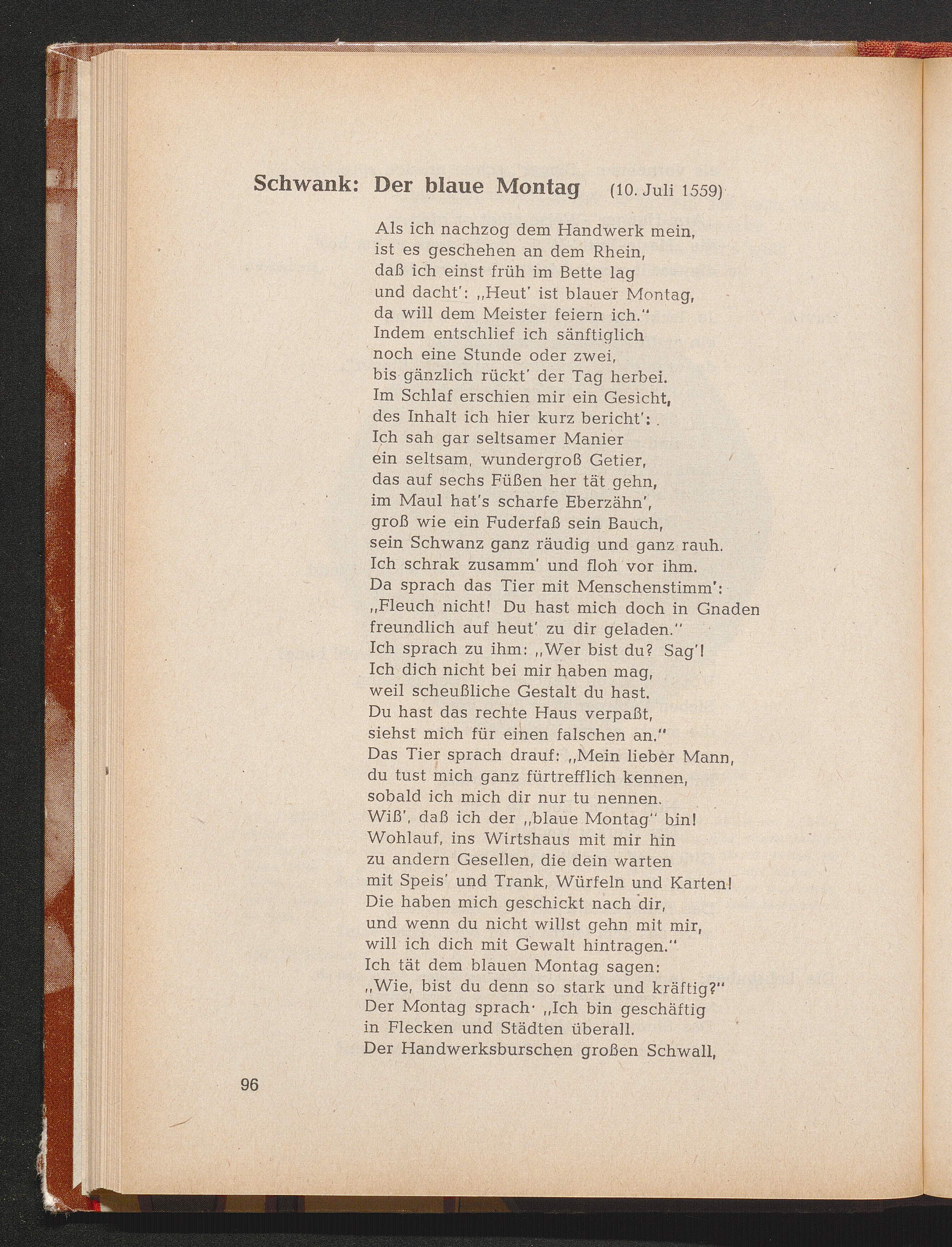 Schwank: Der blaue Montag (10. Juli 1559)

Als ich nachzog dem Handwerk mein,
ist es geschehen an dem Rhein,
daß ich einst früh im Bette lag
und dacht': „Heut' ist blauer Montag,
da will dem Meister feiern ich."
Indem entschlief ich sänftiglich
noch eine Stunde oder zwei,
bis gänzlich rückt' der Tag herbei.
Im Schlaf erschien mir ein Gesicht,
des Inhalt ich hier kurz bericht':
Ich sah gar seltsamer Manier
ein seltsam, wundergroß Getier,
das auf sechs Füßen her tät gehn,
im Maul hat's scharfe Eberzähn',
groß wie ein Fuderfaß sein Bauch,
sein Schwanz ganz räudig und ganz rauh.
Ich schrak zusamm' und floh vor ihm.
Da sprach das Tier mit Menschenstimm':
„Fleuch nicht! Du hast mich doch in Gnaden
freundlich auf heut' zu dir geladen."
Ich sprach zu ihm: „Wer bist du? Sag'!
Ich dich nicht bei mir haben mag,
weil scheußliche Gestalt du hast.
Du hast das rechte Haus verpaßt,
siehst mich für einen falschen an."
Das Tier sprach drauf: „Mein lieber Mann,
du tust mich ganz fürtrefflich kennen,
sobald ich mich dir nur tu nennen.
Wiß', daß ich der „blaue Montag" bin!
Wohlauf, ins Wirtshaus mit mir hin
zu andern Gesellen, die dein warten
mit Speis' und Trank, Würfeln und Karten!
Die haben mich geschickt nach dir,
und wenn du nicht willst gehn mit mir,
will ich dich mit Gewalt hintragen."
Ich tät dem blauen Montag sagen:
„Wie, bist du denn so stark und kräftig?"
Der Montag sprach· „Ich bin geschäftig
in Flecken und Städten überall.
Der Handwerksburschen großen Schwall,

96